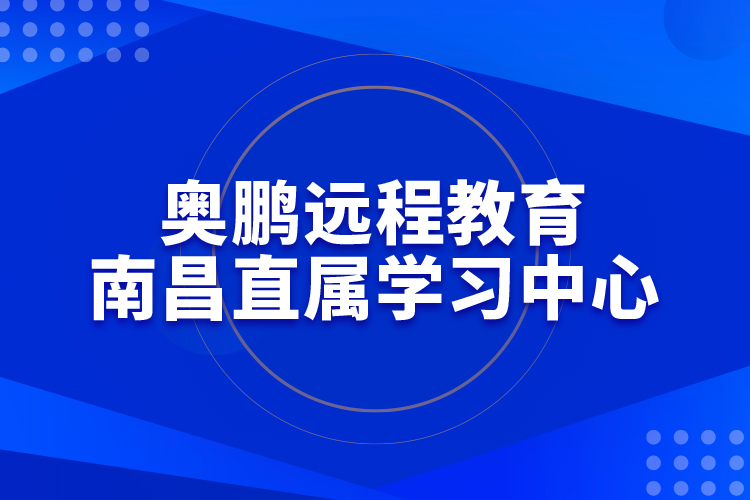 奥鹏远程教育
南昌直属学习中心